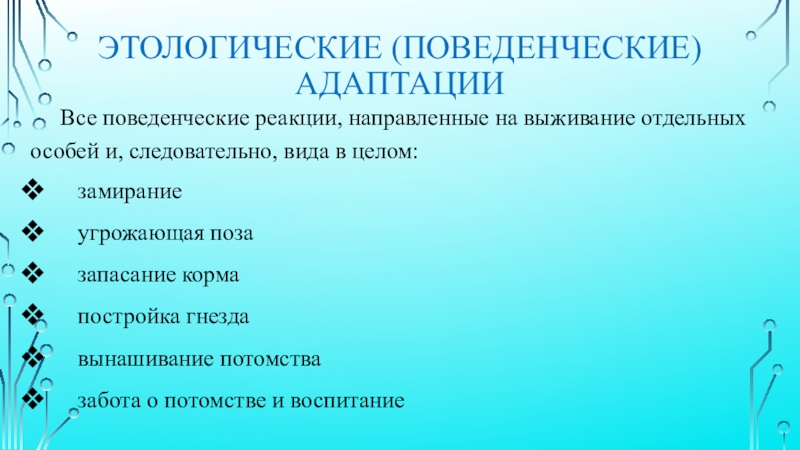 ЭТОЛОГИЧЕСКИЕ (ПОВЕДЕНЧЕСКИЕ) АДАПТАЦИИ

Все поведенческие реакции, направленные на выживание отдельных особей и, следовательно, вида в целом:

❖ замирание
❖ угрожающая поза
❖ запасание корма
❖ постройка гнезда
❖ вынашивание потомства
❖ забота о потомстве и воспитание